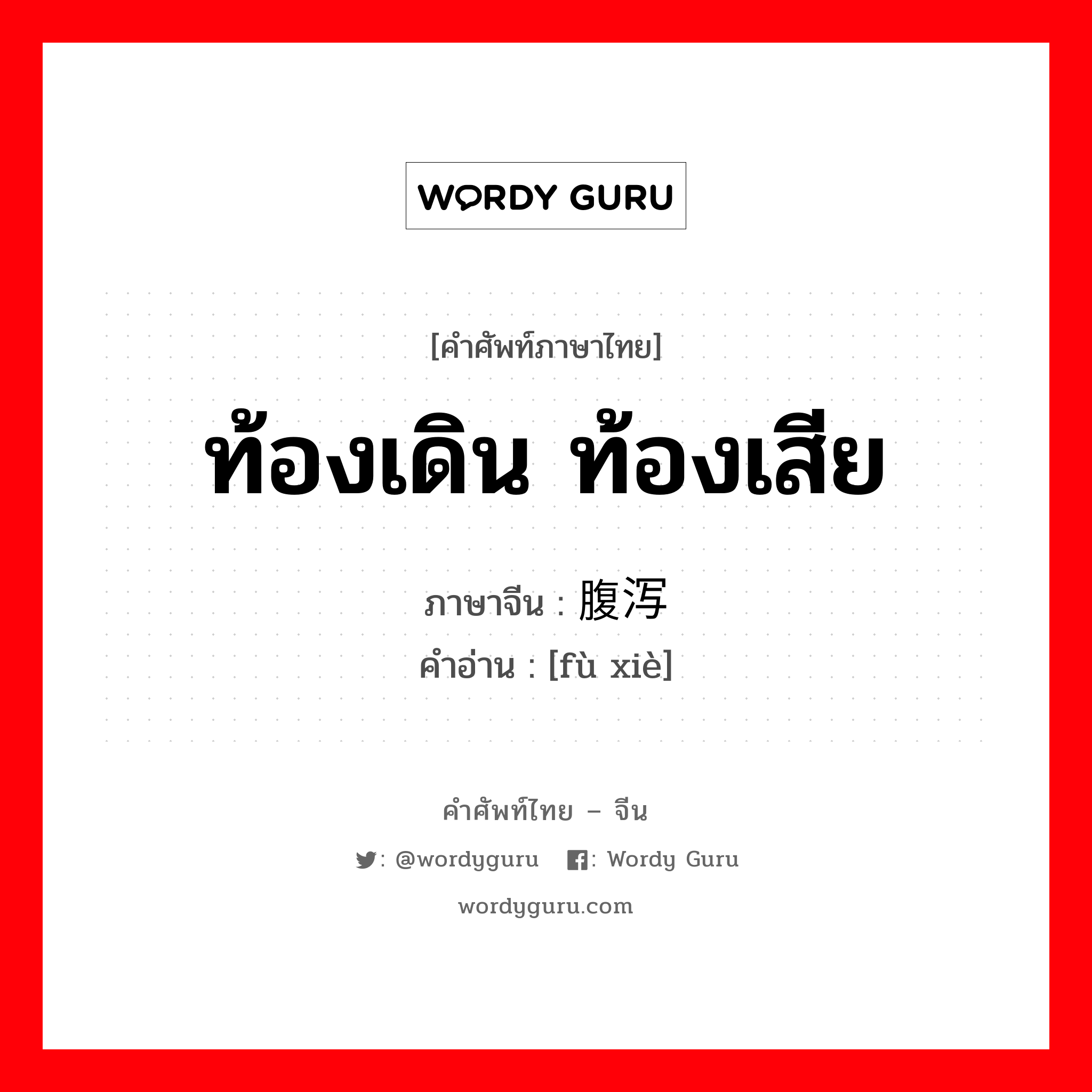 WORDY GURU

[คำศัพท์ภาษาไทย]

ท้องเดิน ท้องเสีย

ภาษาจีน : 腹泻

คำอ่าน : [fù xiè]

คำศัพท์ไทย – จีน

: @wordyguru : Wordy Guru

wordyguru.com